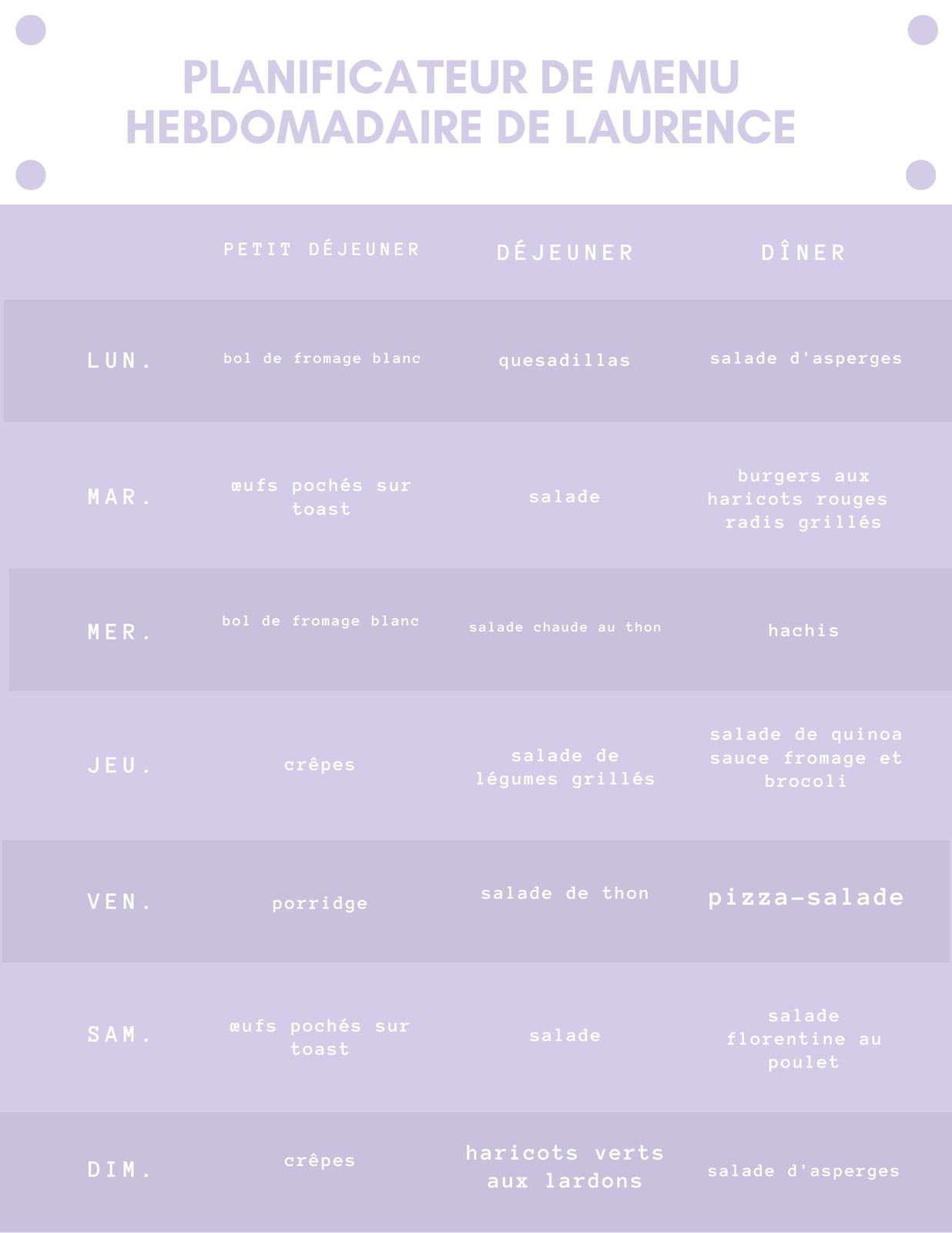 PLANIFICATEUR DE MENU HEBDOMADAIRE DE LAURENCE

| | PETIT DÉJEUNER | DÉJEUNER | DÎNER |
|---|---|---|---|
| LUN. | bol de fromage blanc | quesadillas | salade d'asperges |
| MAR. | œufs pochés sur toast | salade | burgers aux haricots rouges radis grillés |
| MER. | bol de fromage blanc | salade chaude au thon | hachis |
| JEU. | crêpes | salade de légumes grillés | salade de quinoa sauce fromage et brocoli |
| VEN. | porridge | salade de thon | pizza-salade |
| SAM. | œufs pochés sur toast | salade | salade florentine au poulet |
| DIM. | crêpes | haricots verts aux lardons | salade d'asperges |